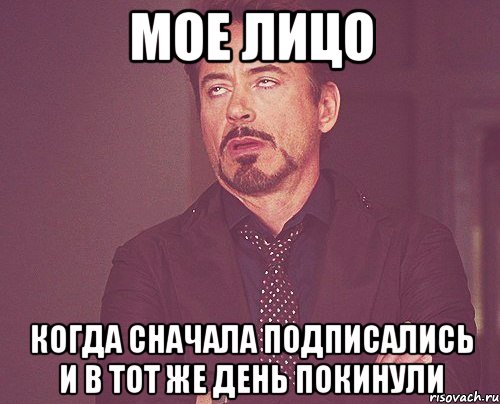 МОЕ ЛИЦО

КОГДА СНАЧАЛА ПОДПИСАЛИСЬ И В ТОТ ЖЕ ДЕНЬ ПОКИНУЛИ

risovach.ru